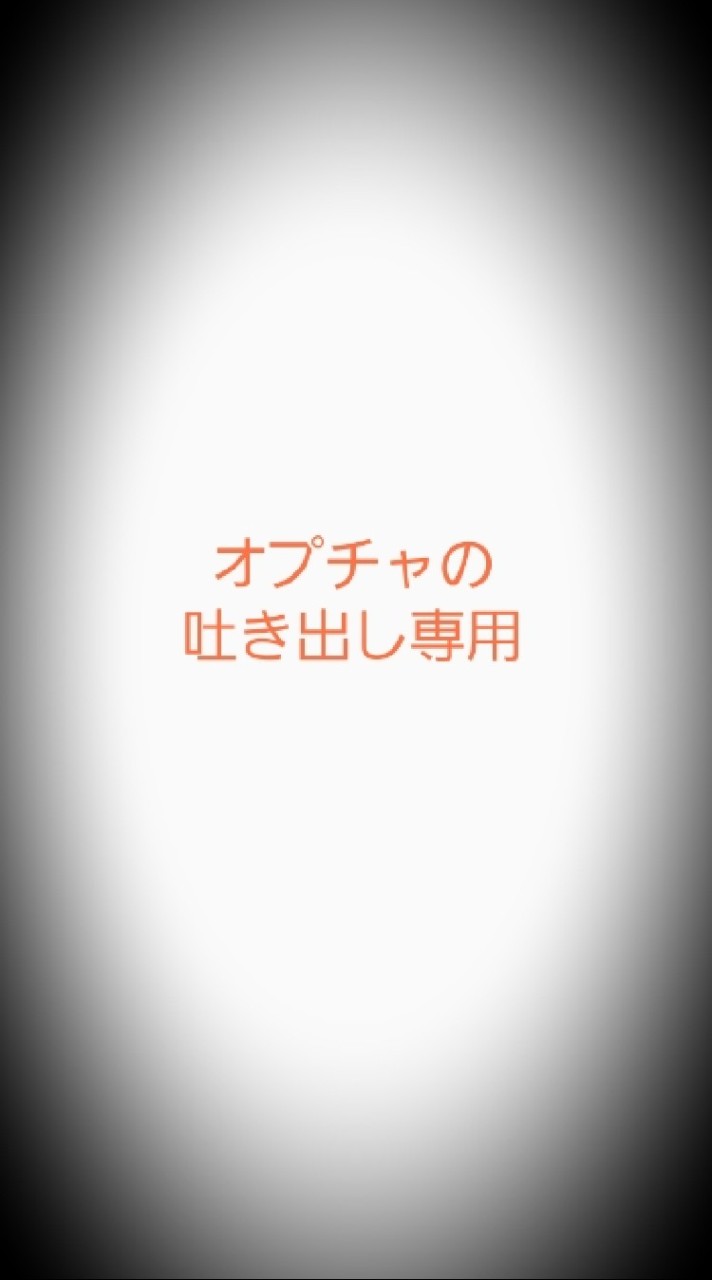 オプチャの
吐き出し専用